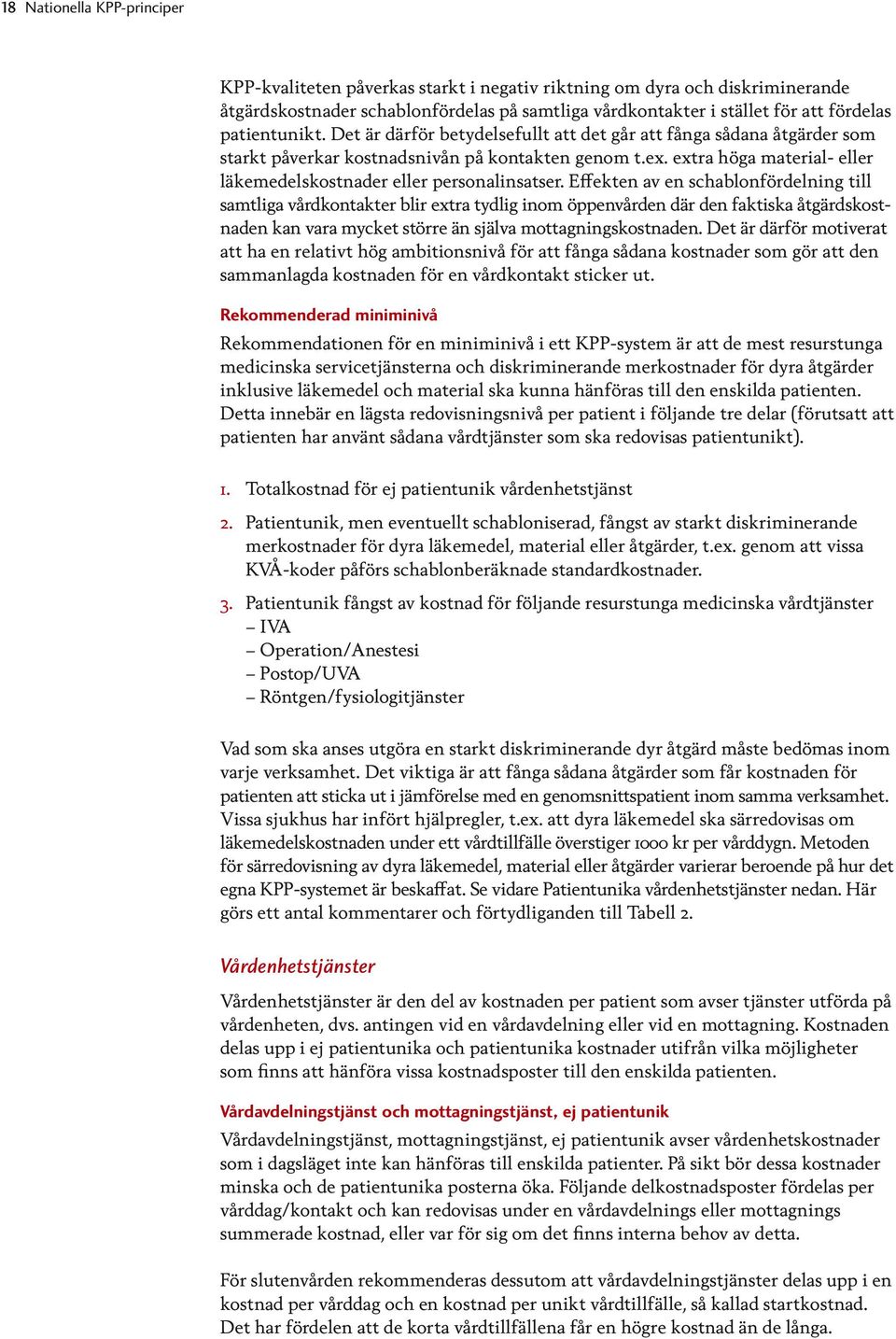 18 Nationella KPP-principer

KPP-kvaliteten påverkas starkt i negativ riktning om dyra och diskriminerande åtgärdskostnader schablonfördelas på samtliga vårdkontakter i stället för att fördelas patientunikt. Det är därför betydelsefullt att det går att fånga sådana åtgärder som starkt påverkar kostnadsnivån på kontakten genom t.ex. extra höga material- eller läkemedelskostnader eller personalinsatser. Effekten av en schablonfördelning till samtliga vårdkontakter blir extra tydlig inom öppenvården där den faktiska åtgärdskostnaden kan vara mycket större än själva mottagningskostnaden. Det är därför motiverat att ha en relativt hög ambitionsnivå för att fånga sådana kostnader som gör att den sammanlagda kostnaden för en vårdkontakt sticker ut.

Rekommenderad miniminivå

Rekommendationen för en miniminivå i ett KPP-system är att de mest resurstunga medicinska servicetjänsterna och diskriminerande merkostnader för dyra åtgärder inklusive läkemedel och material ska kunna hänföras till den enskilda patienten. Detta innebär en lägsta redovisningsnivå per patient i följande tre delar (förutsatt att patienten har använt sådana vårdtjänster som ska redovisas patientunikt).

1. Totalkostnad för ej patientunik vårdenhetstjänst

2. Patientunik, men eventuellt schabloniserad, fångst av starkt diskriminerande merkostnader för dyra läkemedel, material eller åtgärder, t.ex. genom att vissa KVÅ-koder påförs schablonberäknade standardkostnader.

3. Patientunik fångst av kostnad för följande resurstunga medicinska vårdtjänster
– IVA
– Operation/Anestesi
– Postop/UVA
– Röntgen/fysiologitjänster

Vad som ska anses utgöra en starkt diskriminerande dyr åtgärd måste bedömas inom varje verksamhet. Det viktiga är att fånga sådana åtgärder som får kostnaden för patienten att sticka ut i jämförelse med en genomsnittspatient inom samma verksamhet. Vissa sjukhus har infört hjälpregler, t.ex. att dyra läkemedel ska särredovisas om läkemedelskostnaden under ett vårdtillfälle överstiger 1000 kr per vårddygn. Metoden för särredovisning av dyra läkemedel, material eller åtgärder varierar beroende på hur det egna KPP-systemet är beskaffat. Se vidare Patientunika vårdenhetstjänster nedan. Här görs ett antal kommentarer och förtydliganden till Tabell 2.

Vårdenhetstjänster

Vårdenhetstjänster är den del av kostnaden per patient som avser tjänster utförda på vårdenheten, dvs. antingen vid en vårdavdelning eller vid en mottagning. Kostnaden delas upp i ej patientunika och patientunika kostnader utifrån vilka möjligheter som finns att hänföra vissa kostnadsposter till den enskilda patienten.

Vårdavdelningstjänst och mottagningstjänst, ej patientunik

Vårdavdelningstjänst, mottagningstjänst, ej patientunik avser vårdenhetskostnader som i dagsläget inte kan hänföras till enskilda patienter. På sikt bör dessa kostnader minska och de patientunika posterna öka. Följande delkostnadsposter fördelas per vårddag/kontakt och kan redovisas under en vårdavdelnings eller mottagnings summerade kostnad, eller var för sig om det finns interna behov av detta.

För slutenvården rekommenderas dessutom att vårdavdelningstjänster delas upp i en kostnad per vårddag och en kostnad per unikt vårdtillfälle, så kallad startkostnad. Det har fördelen att de korta vårdtillfällena får en högre kostnad än de långa.